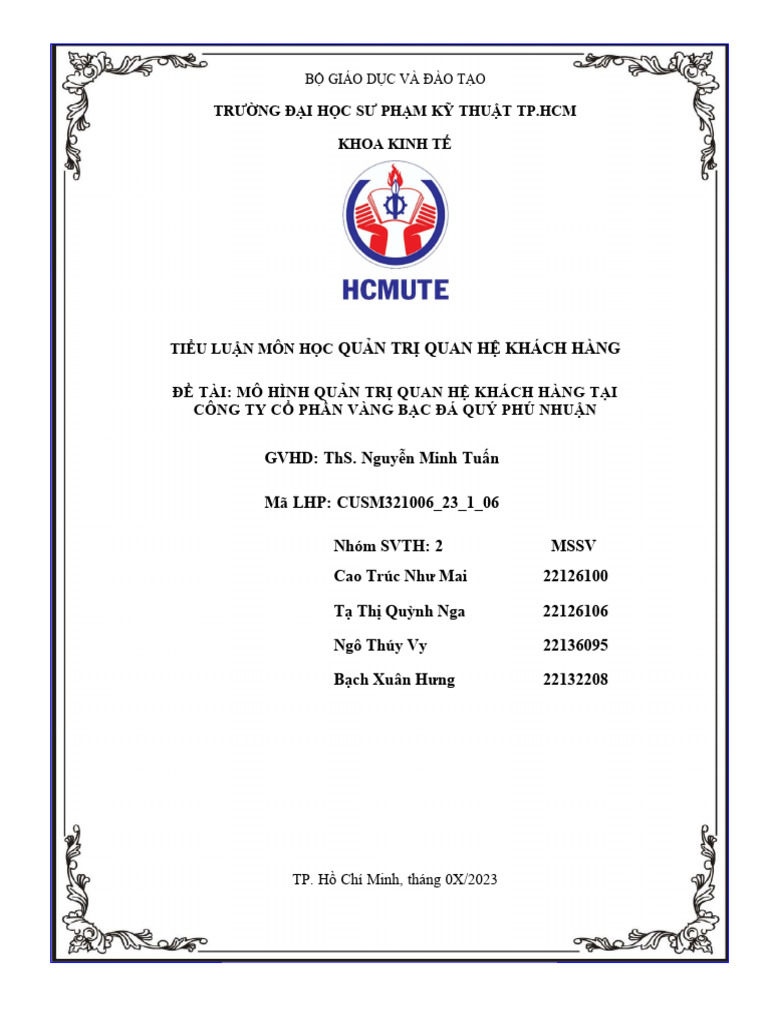 BỘ GIÁO DỤC VÀ ĐÀO TẠO

TRƯỜNG ĐẠI HỌC SƯ PHẠM KỸ THUẬT TP.HCM

KHOA KINH TẾ

HCMUTE

TIỂU LUẬN MÔN HỌC QUẢN TRỊ QUAN HỆ KHÁCH HÀNG

ĐỀ TÀI: MÔ HÌNH QUẢN TRỊ QUAN HỆ KHÁCH HÀNG TẠI CÔNG TY CỔ PHẦN VÀNG BẠC ĐÁ QUÝ PHÚ NHUẬN

GVHD: ThS. Nguyễn Minh Tuấn

Mã LHP: CUSM321006_23_1_06

| Nhóm SVTH: 2 | MSSV |
|---|---|
| Cao Trúc Như Mai | 22126100 |
| Tạ Thị Quỳnh Nga | 22126106 |
| Ngô Thúy Vy | 22136095 |
| Bạch Xuân Hưng | 22132208 |

TP. Hồ Chí Minh, tháng 0X/2023